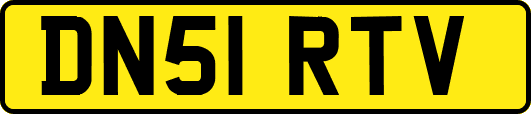 DN51 RTV